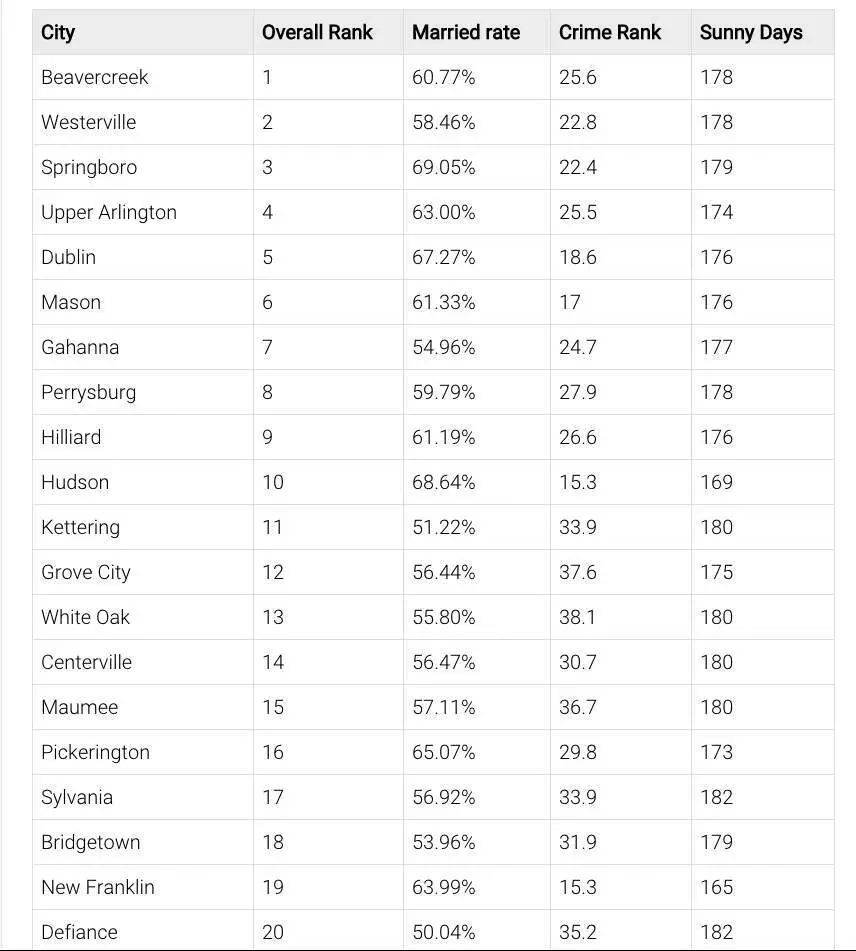 | City | Overall Rank | Married rate | Crime Rank | Sunny Days |
|---|---|---|---|---|
| Beavercreek | 1 | 60.77% | 25.6 | 178 |
| Westerville | 2 | 58.46% | 22.8 | 178 |
| Springboro | 3 | 69.05% | 22.4 | 179 |
| Upper Arlington | 4 | 63.00% | 25.5 | 174 |
| Dublin | 5 | 67.27% | 18.6 | 176 |
| Mason | 6 | 61.33% | 17 | 176 |
| Gahanna | 7 | 54.96% | 24.7 | 177 |
| Perrysburg | 8 | 59.79% | 27.9 | 178 |
| Hilliard | 9 | 61.19% | 26.6 | 176 |
| Hudson | 10 | 68.64% | 15.3 | 169 |
| Kettering | 11 | 51.22% | 33.9 | 180 |
| Grove City | 12 | 56.44% | 37.6 | 175 |
| White Oak | 13 | 55.80% | 38.1 | 180 |
| Centerville | 14 | 56.47% | 30.7 | 180 |
| Maumee | 15 | 57.11% | 36.7 | 180 |
| Pickerington | 16 | 65.07% | 29.8 | 173 |
| Sylvania | 17 | 56.92% | 33.9 | 182 |
| Bridgetown | 18 | 53.96% | 31.9 | 179 |
| New Franklin | 19 | 63.99% | 15.3 | 165 |
| Defiance | 20 | 50.04% | 35.2 | 182 |